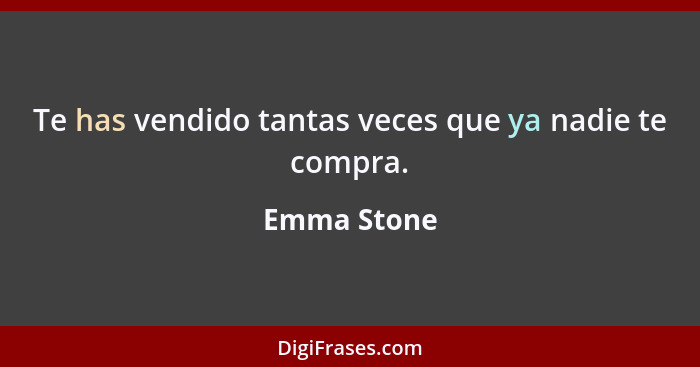 Te has vendido tantas veces que ya nadie te compra.

Emma Stone

DigiFrases.com